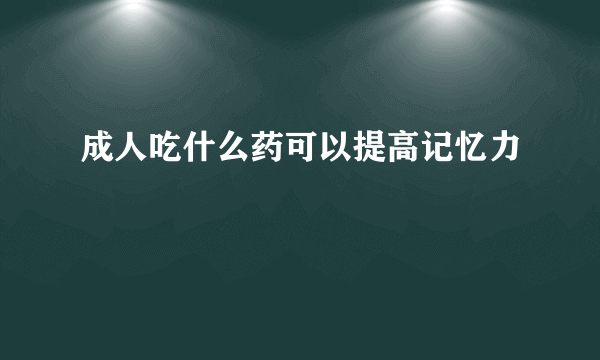 成人吃什么药可以提高记忆力